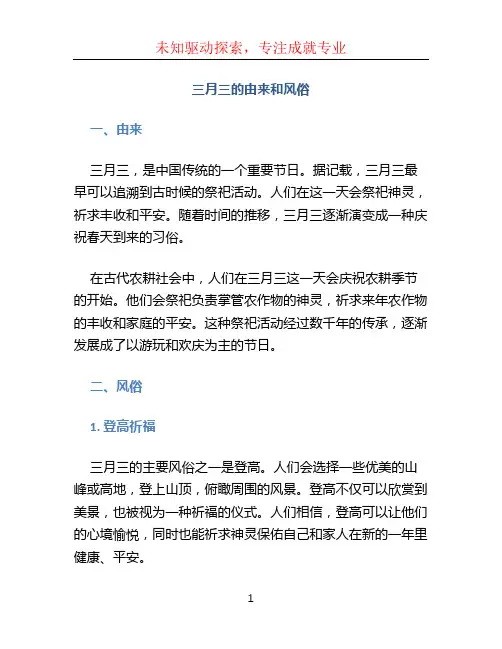 未知驱动探索，专注成就专业

三月三的由来和风俗

一、由来

三月三，是中国传统的一个重要节日。据记载，三月三最早可以追溯到古时候的祭祀活动。人们在这一天会祭祀神灵，祈求丰收和平安。随着时间的推移，三月三逐渐演变成一种庆祝春天到来的习俗。

在古代农耕社会中，人们在三月三这一天会庆祝农耕季节的开始。他们会祭祀负责掌管农作物的神灵，祈求来年农作物的丰收和家庭的平安。这种祭祀活动经过数千年的传承，逐渐发展成了以游玩和欢庆为主的节日。

二、风俗

1. 登高祈福

三月三的主要风俗之一是登高。人们会选择一些优美的山峰或高地，登上山顶，俯瞰周围的风景。登高不仅可以欣赏到美景，也被视为一种祈福的仪式。人们相信，登高可以让他们的心境愉悦，同时也能祈求神灵保佑自己和家人在新的一年里健康、平安。

1